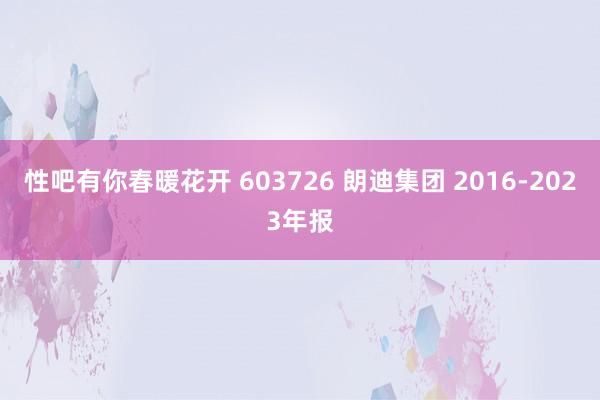 性吧有你春暖花开 603726 朗迪集团 2016-2023年报